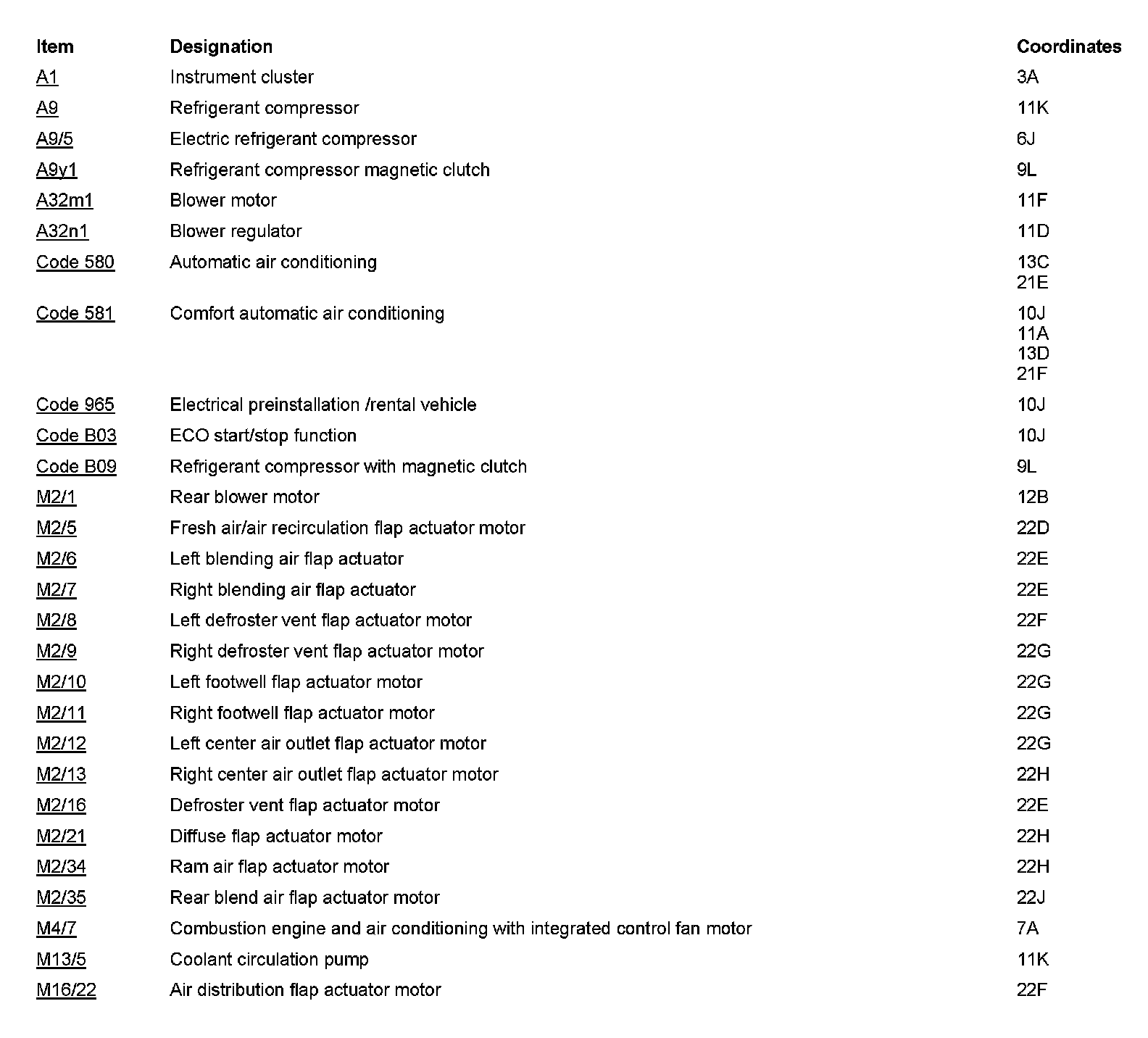 | Item | Designation | Coordinates |
|---|---|---|
| A1 | Instrument cluster | 3A |
| A9 | Refrigerant compressor | 11K |
| A9/5 | Electric refrigerant compressor | 6J |
| A9y1 | Refrigerant compressor magnetic clutch | 9L |
| A32m1 | Blower motor | 11F |
| A32n1 | Blower regulator | 11D |
| Code 580 | Automatic air conditioning | 13C 21E |
| Code 581 | Comfort automatic air conditioning | 10J 11A 13D 21F |
| Code 965 | Electrical preinstallation /rental vehicle | 10J |
| Code B03 | ECO start/stop function | 10J |
| Code B09 | Refrigerant compressor with magnetic clutch | 9L |
| M2/1 | Rear blower motor | 12B |
| M2/5 | Fresh air/air recirculation flap actuator motor | 22D |
| M2/6 | Left blending air flap actuator | 22E |
| M2/7 | Right blending air flap actuator | 22E |
| M2/8 | Left defroster vent flap actuator motor | 22F |
| M2/9 | Right defroster vent flap actuator motor | 22G |
| M2/10 | Left footwell flap actuator motor | 22G |
| M2/11 | Right footwell flap actuator motor | 22G |
| M2/12 | Left center air outlet flap actuator motor | 22G |
| M2/13 | Right center air outlet flap actuator motor | 22H |
| M2/16 | Defroster vent flap actuator motor | 22E |
| M2/21 | Diffuse flap actuator motor | 22H |
| M2/34 | Ram air flap actuator motor | 22H |
| M2/35 | Rear blend air flap actuator motor | 22J |
| M4/7 | Combustion engine and air conditioning with integrated control fan motor | 7A |
| M13/5 | Coolant circulation pump | 11K |
| M16/22 | Air distribution flap actuator motor | 22F |